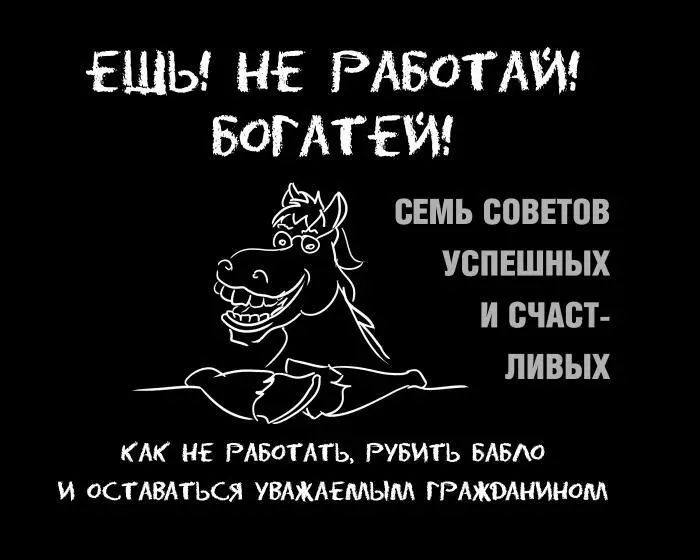 ЕШЬ! НЕ РАБОТАЙ! БОГАТЕЙ!

СЕМЬ СОВЕТОВ УСПЕШНЫХ И СЧАСТЛИВЫХ

КАК НЕ РАБОТАТЬ, РУБИТЬ БАБЛО И ОСТАВАТЬСЯ УВАЖАЕМЫМ ГРАЖДАНИНОМ